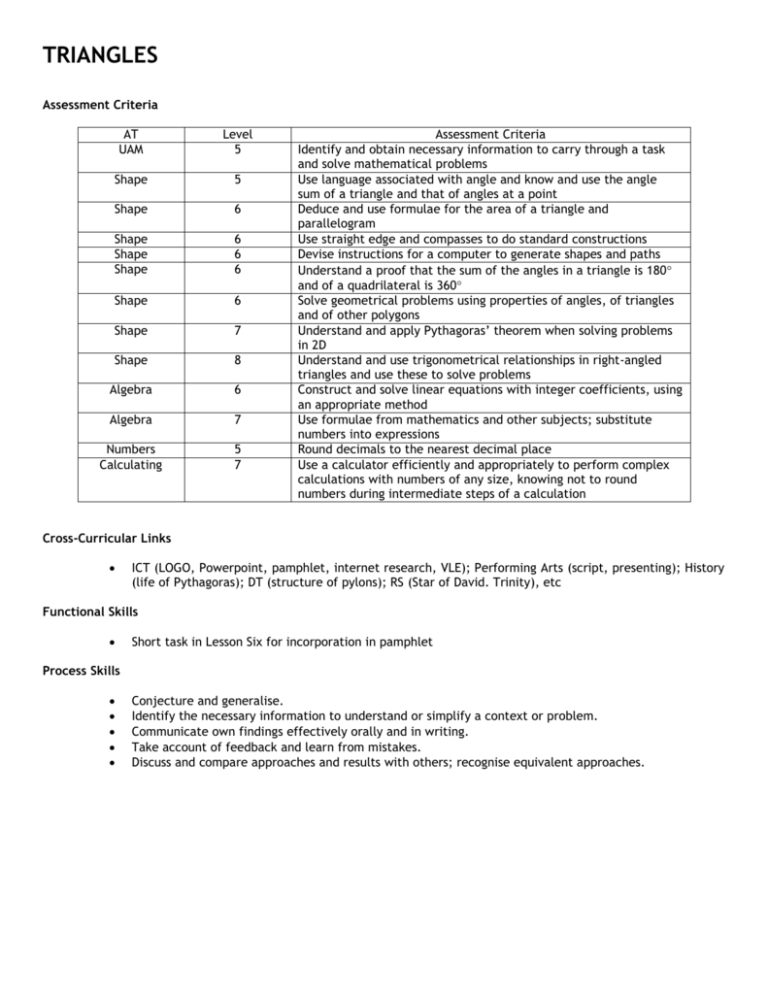 TRIANGLES

Assessment Criteria

| AT | Level | Assessment Criteria |
|---|---|---|
| UAM | 5 | Identify and obtain necessary information to carry through a task and solve mathematical problems |
| Shape | 5 | Use language associated with angle and know and use the angle sum of a triangle and that of angles at a point |
| Shape | 6 | Deduce and use formulae for the area of a triangle and parallelogram |
| Shape | 6 | Use straight edge and compasses to do standard constructions |
| Shape | 6 | Devise instructions for a computer to generate shapes and paths |
| Shape | 6 | Understand a proof that the sum of the angles in a triangle is 180° and of a quadrilateral is 360° |
| Shape | 6 | Solve geometrical problems using properties of angles, of triangles and of other polygons |
| Shape | 7 | Understand and apply Pythagoras' theorem when solving problems in 2D |
| Shape | 8 | Understand and use trigonometrical relationships in right-angled triangles and use these to solve problems |
| Algebra | 6 | Construct and solve linear equations with integer coefficients, using an appropriate method |
| Algebra | 7 | Use formulae from mathematics and other subjects; substitute numbers into expressions |
| Numbers | 5 | Round decimals to the nearest decimal place |
| Calculating | 7 | Use a calculator efficiently and appropriately to perform complex calculations with numbers of any size, knowing not to round numbers during intermediate steps of a calculation |

Cross-Curricular Links

• ICT (LOGO, Powerpoint, pamphlet, internet research, VLE); Performing Arts (script, presenting); History (life of Pythagoras); DT (structure of pylons); RS (Star of David. Trinity), etc

Functional Skills

• Short task in Lesson Six for incorporation in pamphlet

Process Skills

• Conjecture and generalise.
• Identify the necessary information to understand or simplify a context or problem.
• Communicate own findings effectively orally and in writing.
• Take account of feedback and learn from mistakes.
• Discuss and compare approaches and results with others; recognise equivalent approaches.